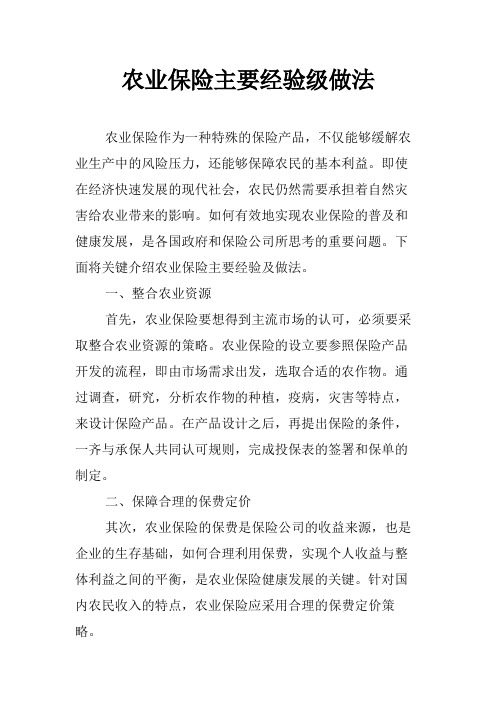 农业保险主要经验级做法

农业保险作为一种特殊的保险产品，不仅能够缓解农业生产中的风险压力，还能够保障农民的基本利益。即使在经济快速发展的现代社会，农民仍然需要承担着自然灾害给农业带来的影响。如何有效地实现农业保险的普及和健康发展，是各国政府和保险公司所思考的重要问题。下面将关键介绍农业保险主要经验及做法。

一、整合农业资源

首先，农业保险要想得到主流市场的认可，必须要采取整合农业资源的策略。农业保险的设立要参照保险产品开发的流程，即由市场需求出发，选取合适的农作物。通过调查，研究，分析农作物的种植，疫病，灾害等特点，来设计保险产品。在产品设计之后，再提出保险的条件，一齐与承保人共同认可规则，完成投保表的签署和保单的制定。

二、保障合理的保费定价

其次，农业保险的保费是保险公司的收益来源，也是企业的生存基础，如何合理利用保费，实现个人收益与整体利益之间的平衡，是农业保险健康发展的关键。针对国内农民收入的特点，农业保险应采用合理的保费定价策略。